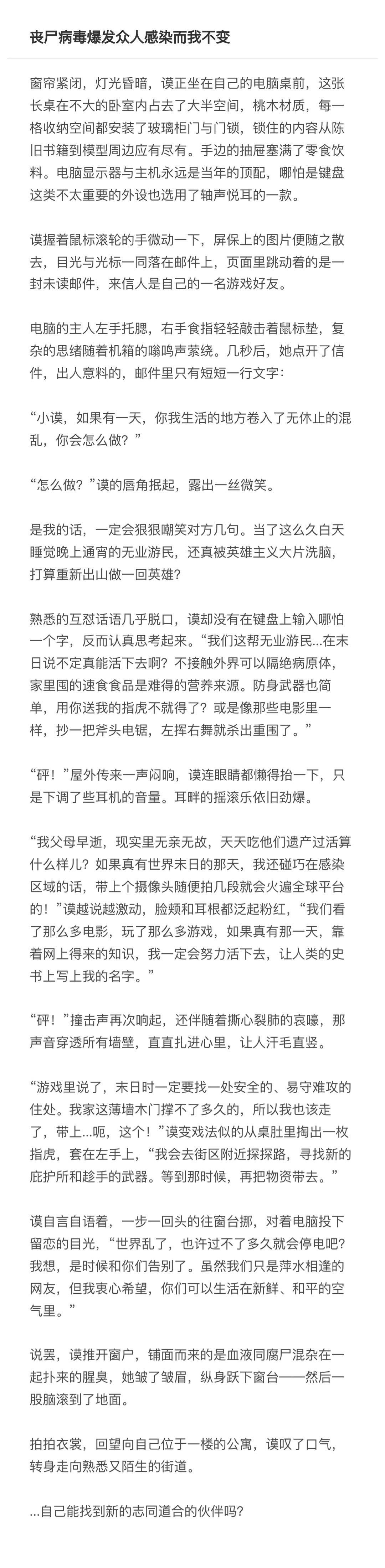 丧尸病毒爆发众人感染而我不变

窗帘紧闭，灯光昏暗，谟正坐在自己的电脑桌前，这张长桌在不大的卧室内占去了大半空间，桃木材质，每一格收纳空间都安装了玻璃柜门与门锁，锁住的内容从陈旧书籍到模型周边应有尽有。手边的抽屉塞满了零食饮料。电脑显示器与主机永远是当年的顶配，哪怕是键盘这类不太重要的外设也选用了轴声悦耳的一款。

谟握着鼠标滚轮的手微动一下，屏保上的图片便随之散去，目光与光标一同落在邮件上，页面里跳动着的是一封未读邮件，来信人是自己的一名游戏好友。

电脑的主人左手托腮，右手食指轻轻敲击着鼠标垫，复杂的思绪随着机箱的嗡鸣声萦绕。几秒后，她点开了信件，出人意料的，邮件里只有短短一行文字：

“小谟，如果有一天，你我生活的地方卷入了无休止的混乱，你会怎么做？”

“怎么做？”谟的唇角抿起，露出一丝微笑。

是我的话，一定会狠狠嘲笑对方几句。当了这么久白天睡觉晚上通宵的无业游民，还真被英雄主义大片洗脑，打算重新出山做一回英雄?

熟悉的互怼话语几乎脱口，谟却没有在键盘上输入哪怕一个字，反而认真思考起来。“我们这帮无业游民...在末日说不定真能活下去啊？不接触外界可以隔绝病原体，家里囤的速食食品是难得的营养来源。防身武器也简单，用你送我的指虎不就得了？或是像那些电影里一样，抄一把斧头电锯，左挥右舞就杀出重围了。”

“砰！”屋外传来一声闷响，谟连眼睛都懒得抬一下，只是下调了些耳机的音量。耳畔的摇滚乐依旧劲爆。

“我父母早逝，现实里无亲无故，天天吃他们遗产过活算什么样儿？如果真有世界末日的那天，我还碰巧在感染区域的话，带上个摄像头随便拍几段就会火遍全球平台的！”谟越说越激动，脸颊和耳根都泛起粉红，“我们看了那么多电影，玩了那么多游戏，如果真有那一天，靠着网上得来的知识，我一定会努力活下去，让人类的史书上写上我的名字。”

“砰！”撞击声再次响起，还伴随着撕心裂肺的哀嚎，那声音穿透所有墙壁，直直扎进心里，让人汗毛直竖。

“游戏里说了，末日时一定要找一处安全的、易守难攻的住处。我家这薄墙木门撑不了多久的，所以我也该走了，带上...呃，这个！”谟变戏法似的从桌肚里掏出一枚指虎，套在左手上，“我会去街区附近探探路，寻找新的庇护所和趁手的武器。等到那时候，再把物资带去。”

谟自言自语着，一步一回头的往窗台挪，对着电脑投下留恋的目光，“世界乱了，也许过不了多久就会停电吧？我想，是时候和你们告别了。虽然我们只是萍水相逢的网友，但我衷心希望，你们可以生活在新鲜、和平的空气里。”

说罢，谟推开窗户，铺面而来的是血液同腐尸混杂在一起扑来的腥臭，她皱了皱眉，纵身跃下窗台——然后一股脑滚到了地面。

拍拍衣裳，回望向自己位于一楼的公寓，谟叹了口气，转身走向熟悉又陌生的街道。

...自己能找到新的志同道合的伙伴吗?